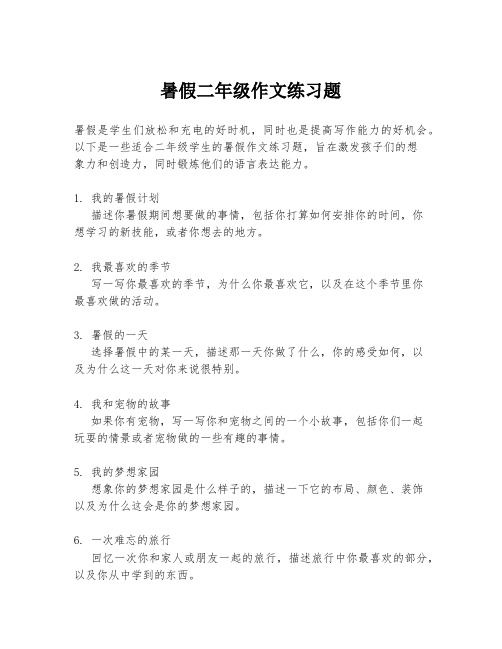 暑假二年级作文练习题

暑假是学生们放松和充电的好时机，同时也是提高写作能力的好机会。以下是一些适合二年级学生的暑假作文练习题，旨在激发孩子们的想象力和创造力，同时锻炼他们的语言表达能力。

1. 我的暑假计划
描述你暑假期间想要做的事情，包括你打算如何安排你的时间，你想学习的新技能，或者你想去的地方。

2. 我最喜欢的季节
写一写你最喜欢的季节，为什么你最喜欢它，以及在这个季节里你最喜欢做的活动。

3. 暑假的一天
选择暑假中的某一天，描述那一天你做了什么，你的感受如何，以及为什么这一天对你来说很特别。

4. 我和宠物的故事
如果你有宠物，写一写你和宠物之间的一个小故事，包括你们一起玩耍的情景或者宠物做的一些有趣的事情。

5. 我的梦想家园
想象你的梦想家园是什么样子的，描述一下它的布局、颜色、装饰以及为什么这会是你的梦想家园。

6. 一次难忘的旅行
回忆一次你和家人或朋友一起的旅行，描述旅行中你最喜欢的部分，以及你从中学到的东西。